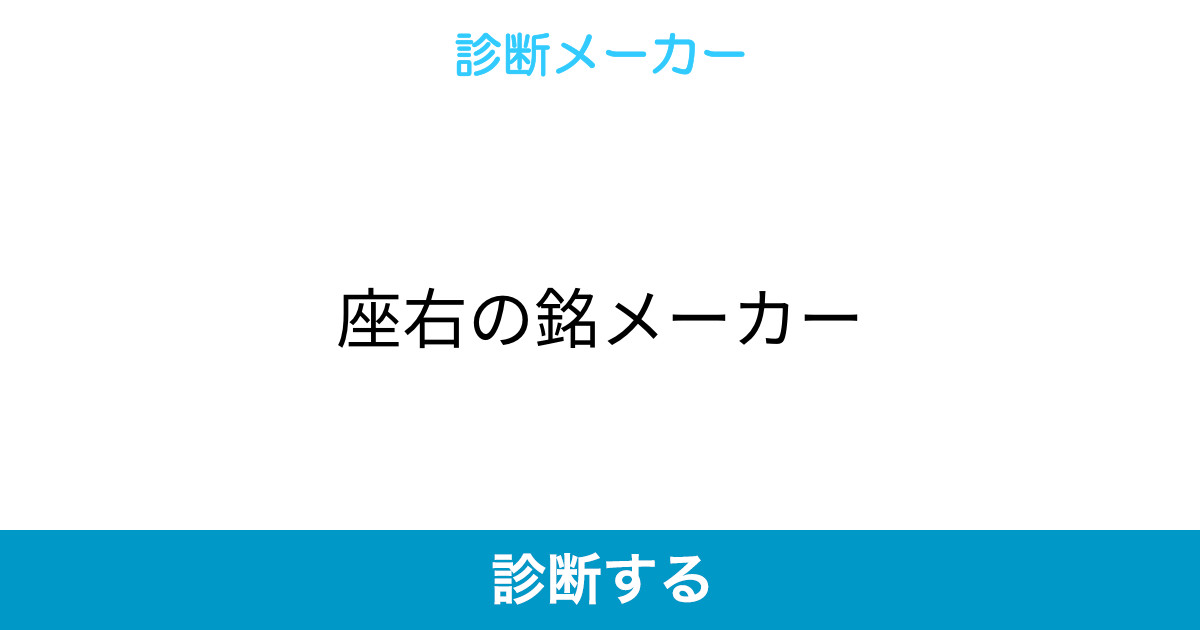 診断メーカー

座右の銘メーカー

診断する